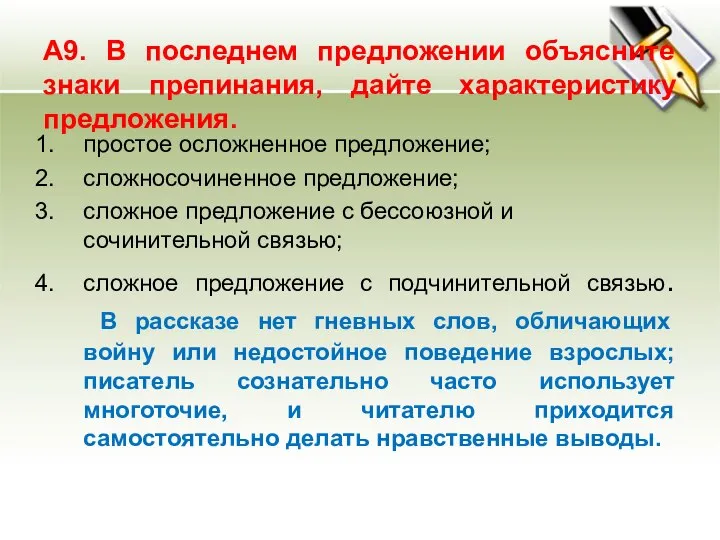 А9. В последнем предложении объясните знаки препинания, дайте характеристику предложения.

1. простое осложненное предложение;
2. сложносочиненное предложение;
3. сложное предложение с бессоюзной и сочинительной связью;
4. сложное предложение с подчинительной связью.

В рассказе нет гневных слов, обличающих войну или недостойное поведение взрослых; писатель сознательно часто использует многоточие, и читателю приходится самостоятельно делать нравственные выводы.